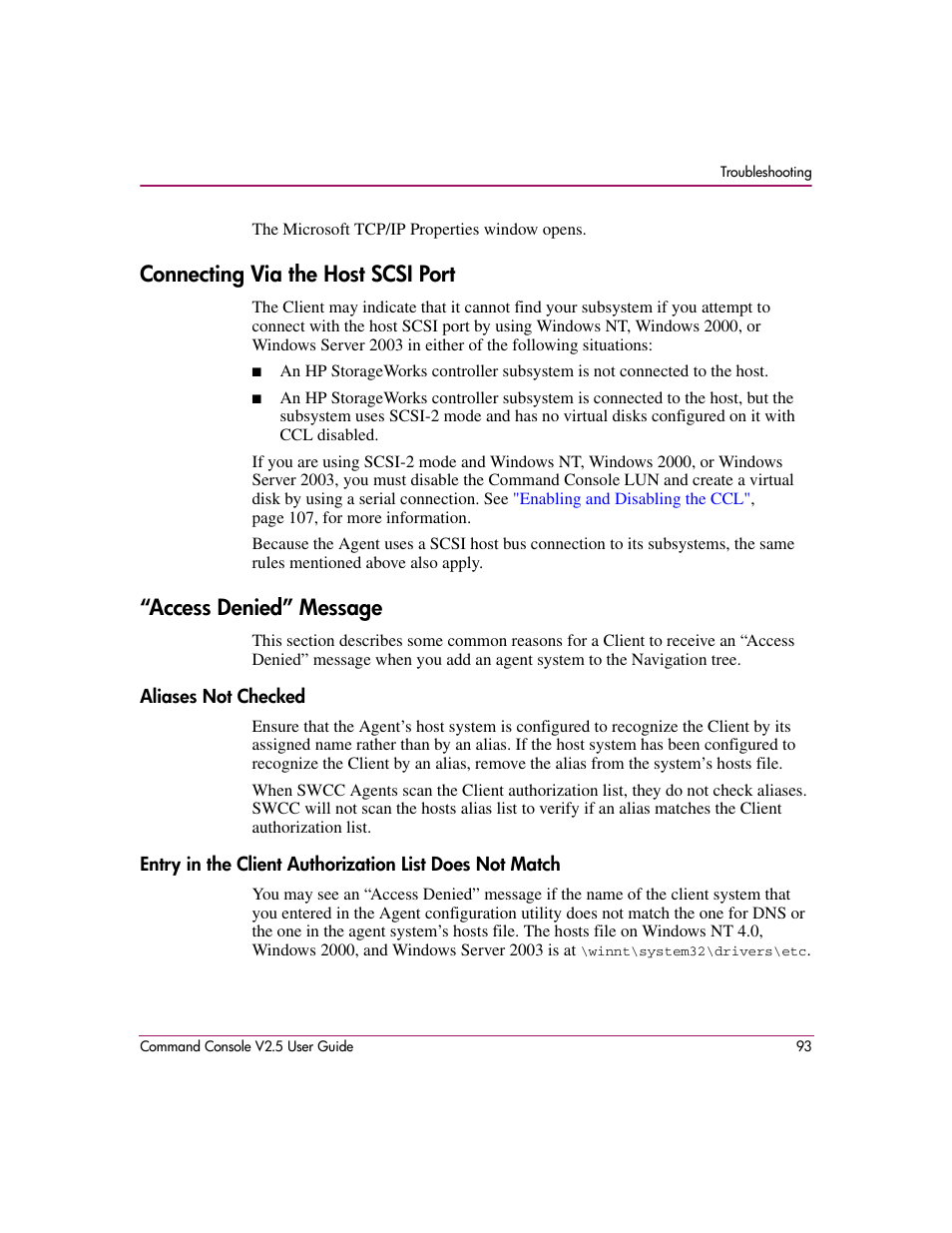 Troubleshooting

The Microsoft TCP/IP Properties window opens.

Connecting Via the Host SCSI Port

The Client may indicate that it cannot find your subsystem if you attempt to connect with the host SCSI port by using Windows NT, Windows 2000, or Windows Server 2003 in either of the following situations:

■ An HP StorageWorks controller subsystem is not connected to the host.

■ An HP StorageWorks controller subsystem is connected to the host, but the subsystem uses SCSI-2 mode and has no virtual disks configured on it with CCL disabled.

If you are using SCSI-2 mode and Windows NT, Windows 2000, or Windows Server 2003, you must disable the Command Console LUN and create a virtual disk by using a serial connection. See "Enabling and Disabling the CCL", page 107, for more information.

Because the Agent uses a SCSI host bus connection to its subsystems, the same rules mentioned above also apply.

“Access Denied” Message

This section describes some common reasons for a Client to receive an “Access Denied” message when you add an agent system to the Navigation tree.

Aliases Not Checked

Ensure that the Agent’s host system is configured to recognize the Client by its assigned name rather than by an alias. If the host system has been configured to recognize the Client by an alias, remove the alias from the system’s hosts file.

When SWCC Agents scan the Client authorization list, they do not check aliases. SWCC will not scan the hosts alias list to verify if an alias matches the Client authorization list.

Entry in the Client Authorization List Does Not Match

You may see an “Access Denied” message if the name of the client system that you entered in the Agent configuration utility does not match the one for DNS or the one in the agent system’s hosts file. The hosts file on Windows NT 4.0, Windows 2000, and Windows Server 2003 is at \winnt\system32\drivers\etc.

Command Console V2.5 User Guide 93